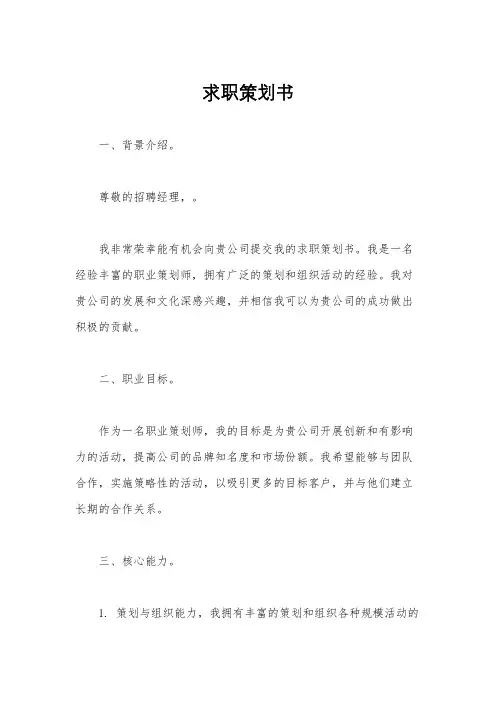 求职策划书

一、背景介绍。

尊敬的招聘经理，。

我非常荣幸能有机会向贵公司提交我的求职策划书。我是一名经验丰富的职业策划师，拥有广泛的策划和组织活动的经验。我对贵公司的发展和文化深感兴趣，并相信我可以为贵公司的成功做出积极的贡献。

二、职业目标。

作为一名职业策划师，我的目标是为贵公司开展创新和有影响力的活动，提高公司的品牌知名度和市场份额。我希望能够与团队合作，实施策略性的活动，以吸引更多的目标客户，并与他们建立长期的合作关系。

三、核心能力。

1. 策划与组织能力，我拥有丰富的策划和组织各种规模活动的